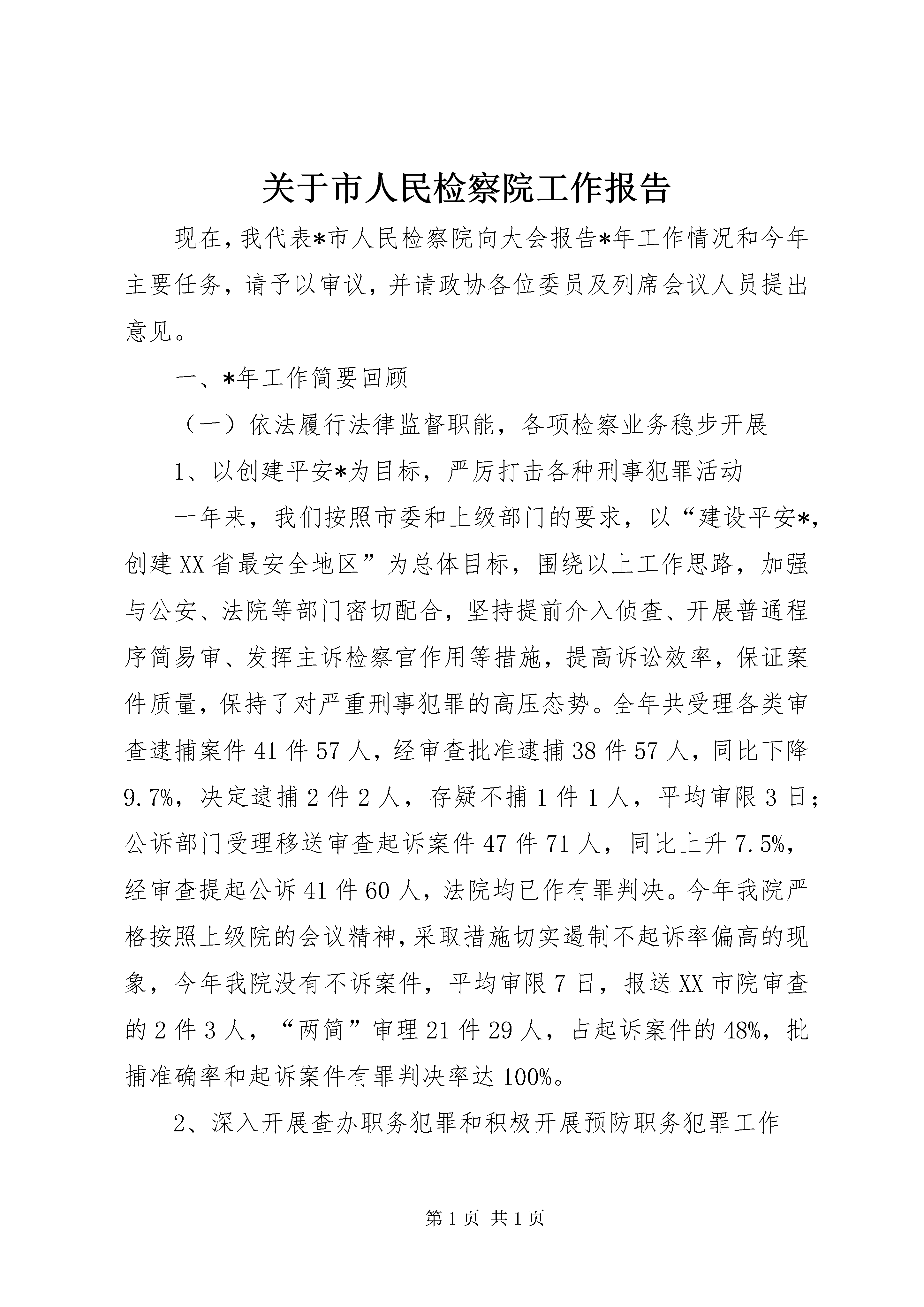 关于市人民检察院工作报告

现在，我代表*市人民检察院向大会报告*年工作情况和今年主要任务，请予以审议，并请政协各位委员及列席会议人员提出意见。

一、*年工作简要回顾

（一）依法履行法律监督职能，各项检察业务稳步开展

1、以创建平安*为目标，严厉打击各种刑事犯罪活动

一年来，我们按照市委和上级部门的要求，以“建设平安*，创建XX省最安全地区”为总体目标，围绕以上工作思路，加强与公安、法院等部门密切配合，坚持提前介入侦查、开展普通程序简易审、发挥主诉检察官作用等措施，提高诉讼效率，保证案件质量，保持了对严重刑事犯罪的高压态势。全年共受理各类审查逮捕案件41件57人，经审查批准逮捕38件57人，同比下降9.7%，决定逮捕2件2人，存疑不捕1件1人，平均审限3日；公诉部门受理移送审查起诉案件47件71人，同比上升7.5%，经审查提起公诉41件60人，法院均已作有罪判决。今年我院严格按照上级院的会议精神，采取措施切实遏制不起诉率偏高的现象，今年我院没有不诉案件，平均审限7日，报送XX市院审查的2件3人，“两简”审理21件29人，占起诉案件的48%，批捕准确率和起诉案件有罪判决率达100%。

2、深入开展查办职务犯罪和积极开展预防职务犯罪工作

第1页 共1页